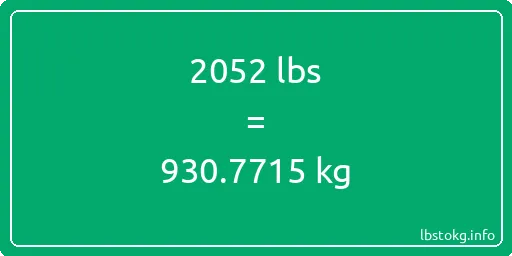 2052 lbs

=

930.7715 kg

lbstokg.info